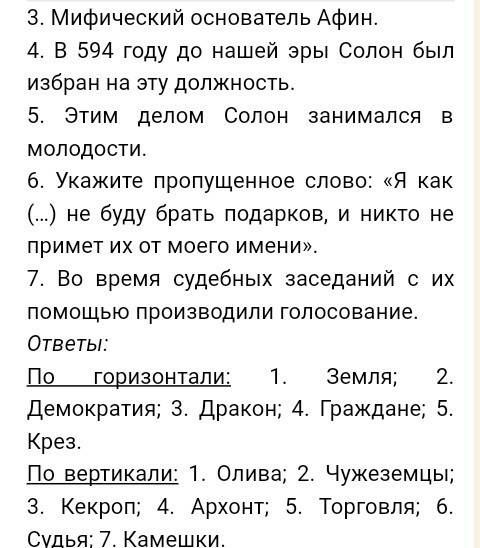 3. Мифический основатель Афин.
4. В 594 году до нашей эры Солон был избран на эту должность.
5. Этим делом Солон занимался в молодости.
6. Укажите пропущенное слово: «Я как (...) не буду брать подарков, и никто не примет их от моего имени».
7. Во время судебных заседаний с их помощью производили голосование.
Ответы:
По горизонтали: 1. Земля; 2. Демократия; 3. Дракон; 4. Граждане; 5. Крез.
По вертикали: 1. Олива; 2. Чужеземцы; 3. Кекроп; 4. Архонт; 5. Торговля; 6. Судья; 7. Камешки.